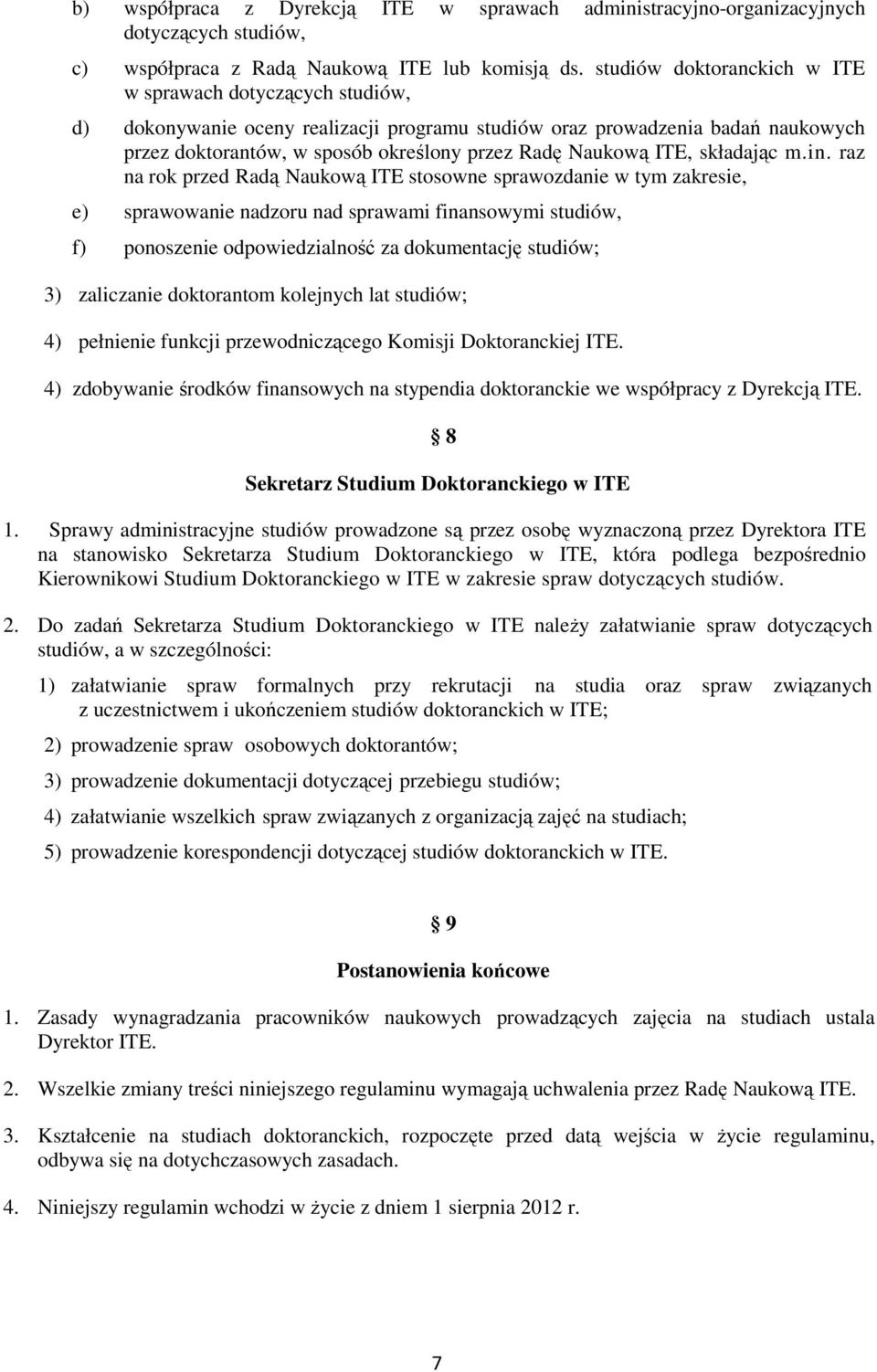 b) współpraca z Dyrekcją ITE w sprawach administracyjno-organizacyjnych dotyczących studiów,

c) współpraca z Radą Naukową ITE lub komisją ds. studiów doktoranckich w ITE w sprawach dotyczących studiów,

d) dokonywanie oceny realizacji programu studiów oraz prowadzenia badań naukowych przez doktorantów, w sposób określony przez Radę Naukową ITE, składając m.in. raz na rok przed Radą Naukową ITE stosowne sprawozdanie w tym zakresie,

e) sprawowanie nadzoru nad sprawami finansowymi studiów,

f) ponoszenie odpowiedzialność za dokumentację studiów;

3) zaliczanie doktorantom kolejnych lat studiów;

4) pełnienie funkcji przewodniczącego Komisji Doktoranckiej ITE.

4) zdobywanie środków finansowych na stypendia doktoranckie we współpracy z Dyrekcją ITE.

§ 8

Sekretarz Studium Doktoranckiego w ITE

1. Sprawy administracyjne studiów prowadzone są przez osobę wyznaczoną przez Dyrektora ITE na stanowisko Sekretarza Studium Doktoranckiego w ITE, która podlega bezpośrednio Kierownikowi Studium Doktoranckiego w ITE w zakresie spraw dotyczących studiów.

2. Do zadań Sekretarza Studium Doktoranckiego w ITE należy załatwianie spraw dotyczących studiów, a w szczególności:

1) załatwianie spraw formalnych przy rekrutacji na studia oraz spraw związanych z uczestnictwem i ukończeniem studiów doktoranckich w ITE;

2) prowadzenie spraw osobowych doktorantów;

3) prowadzenie dokumentacji dotyczącej przebiegu studiów;

4) załatwianie wszelkich spraw związanych z organizacją zajęć na studiach;

5) prowadzenie korespondencji dotyczącej studiów doktoranckich w ITE.

§ 9

Postanowienia końcowe

1. Zasady wynagradzania pracowników naukowych prowadzących zajęcia na studiach ustala Dyrektor ITE.

2. Wszelkie zmiany treści niniejszego regulaminu wymagają uchwalenia przez Radę Naukową ITE.

3. Kształcenie na studiach doktoranckich, rozpoczęte przed datą wejścia w życie regulaminu, odbywa się na dotychczasowych zasadach.

4. Niniejszy regulamin wchodzi w życie z dniem 1 sierpnia 2012 r.

7